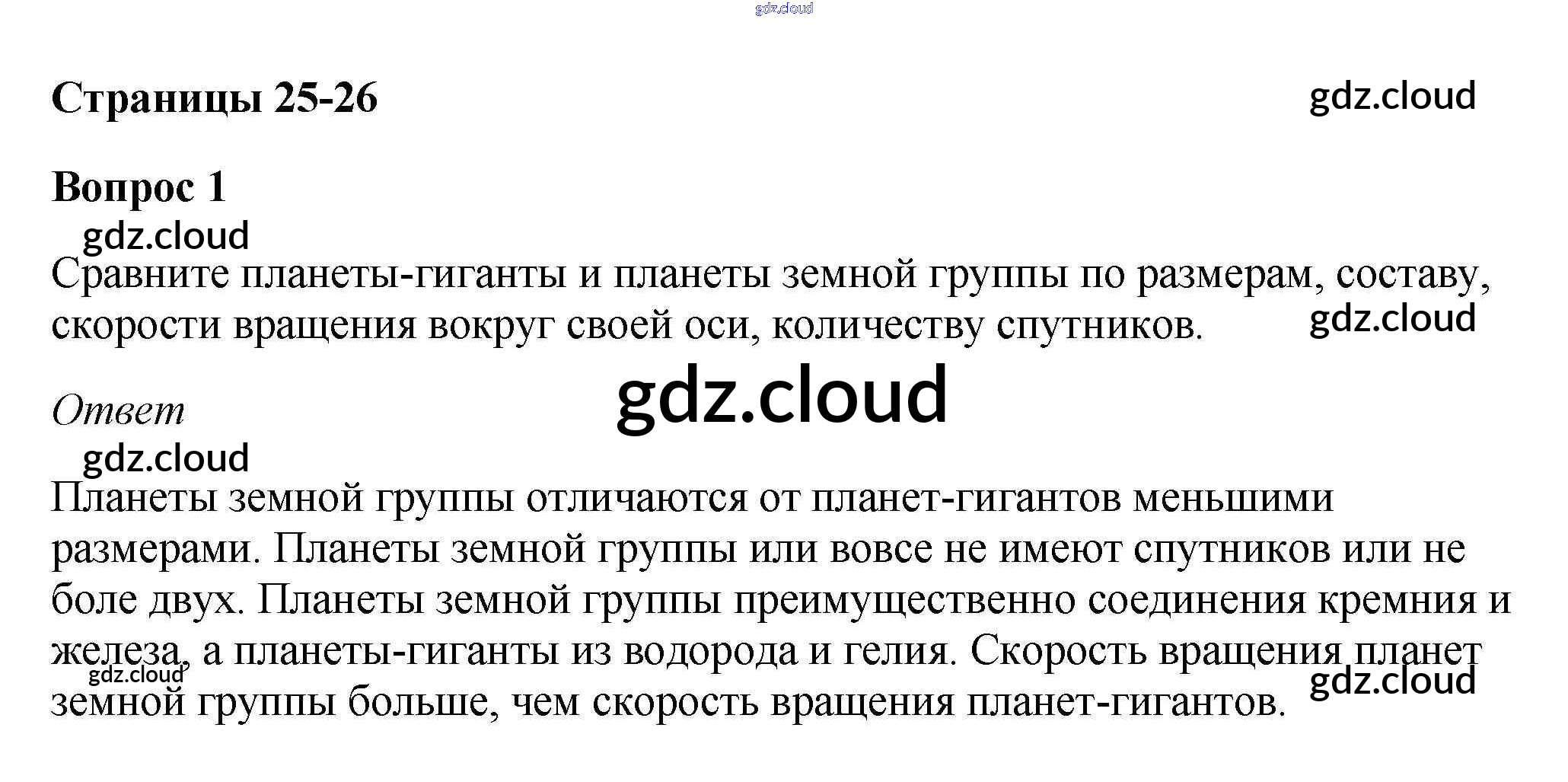 Страницы 25-26

Вопрос 1

Сравните планеты-гиганты и планеты земной группы по размерам, составу, скорости вращения вокруг своей оси, количеству спутников.

Ответ

Планеты земной группы отличаются от планет-гигантов меньшими размерами. Планеты земной группы или вовсе не имеют спутников или не боле двух. Планеты земной группы преимущественно соединения кремния и железа, а планеты-гиганты из водорода и гелия. Скорость вращения планет земной группы больше, чем скорость вращения планет-гигантов.

gdz.cloud